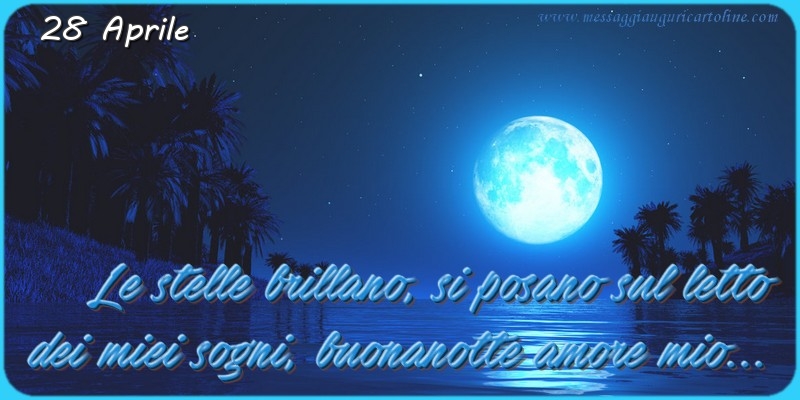 28 Aprile

www.messaggiauguricartoline.com

Le stelle brillano, si posano sul letto dei miei sogni, buonanotte amore mio...